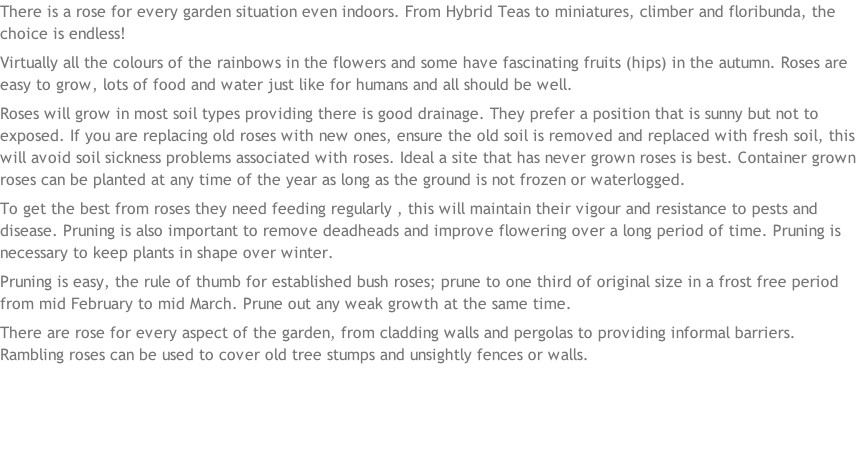 There is a rose for every garden situation even indoors. From Hybrid Teas to miniatures, climber and floribunda, the choice is endless!

Virtually all the colours of the rainbows in the flowers and some have fascinating fruits (hips) in the autumn. Roses are easy to grow, lots of food and water just like for humans and all should be well.

Roses will grow in most soil types providing there is good drainage. They prefer a position that is sunny but not to exposed. If you are replacing old roses with new ones, ensure the old soil is removed and replaced with fresh soil, this will avoid soil sickness problems associated with roses. Ideal a site that has never grown roses is best. Container grown roses can be planted at any time of the year as long as the ground is not frozen or waterlogged.

To get the best from roses they need feeding regularly , this will maintain their vigour and resistance to pests and disease. Pruning is also important to remove deadheads and improve flowering over a long period of time. Pruning is necessary to keep plants in shape over winter.

Pruning is easy, the rule of thumb for established bush roses; prune to one third of original size in a frost free period from mid February to mid March. Prune out any weak growth at the same time.

There are rose for every aspect of the garden, from cladding walls and pergolas to providing informal barriers. Rambling roses can be used to cover old tree stumps and unsightly fences or walls.